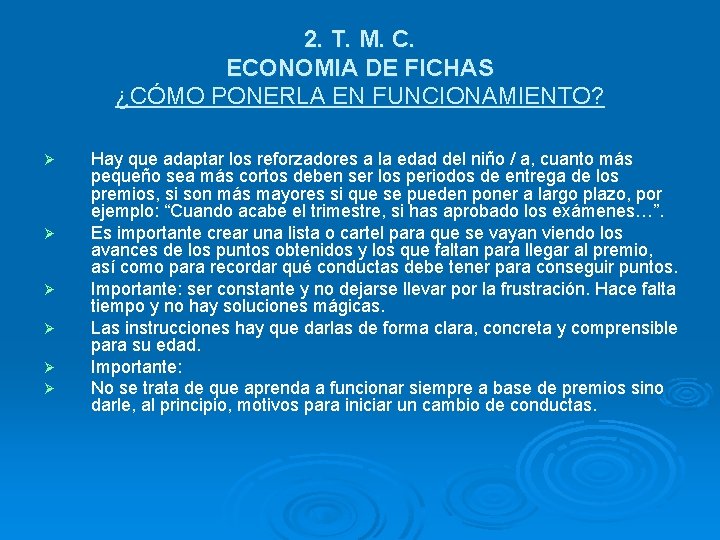 2. T. M. C.
ECONOMIA DE FICHAS
¿CÓMO PONERLA EN FUNCIONAMIENTO?

➢ Hay que adaptar los reforzadores a la edad del niño / a, cuanto más pequeño sea más cortos deben ser los periodos de entrega de los premios, si son más mayores si que se pueden poner a largo plazo, por ejemplo: “Cuando acabe el trimestre, si has aprobado los exámenes…”.

➢ Es importante crear una lista o cartel para que se vayan viendo los avances de los puntos obtenidos y los que faltan para llegar al premio, así como para recordar qué conductas debe tener para conseguir puntos.

➢ Importante: ser constante y no dejarse llevar por la frustración. Hace falta tiempo y no hay soluciones mágicas.

➢ Las instrucciones hay que darlas de forma clara, concreta y comprensible para su edad.

➢ Importante:

➢ No se trata de que aprenda a funcionar siempre a base de premios sino darle, al principio, motivos para iniciar un cambio de conductas.